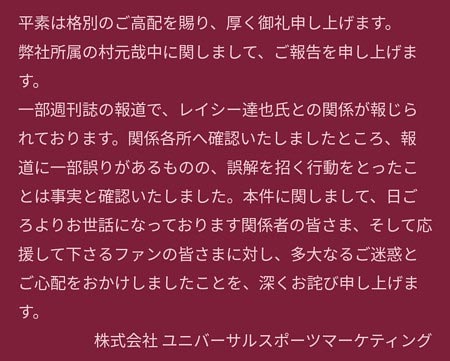 平素は格別のご高配を賜り、厚く御礼申し上げます。
弊社所属の村元哉中に関しまして、ご報告を申し上げます。
一部週刊誌の報道で、レイシー達也氏との関係が報じられております。関係各所へ確認いたしましたところ、報道に一部誤りがあるものの、誤解を招く行動をとったことは事実と確認いたしました。本件に関しまして、日ごろよりお世話になっております関係者の皆さま、そして応援して下さるファンの皆さまに対し、多大なるご迷惑とご心配をおかけしましたことを、深くお詫び申し上げます。
株式会社 ユニバーサルスポーツマーケティング